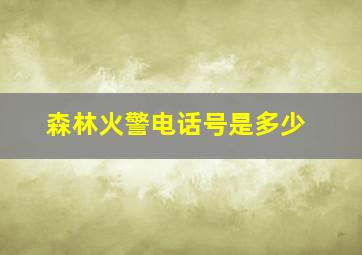 森林火警电话号是多少